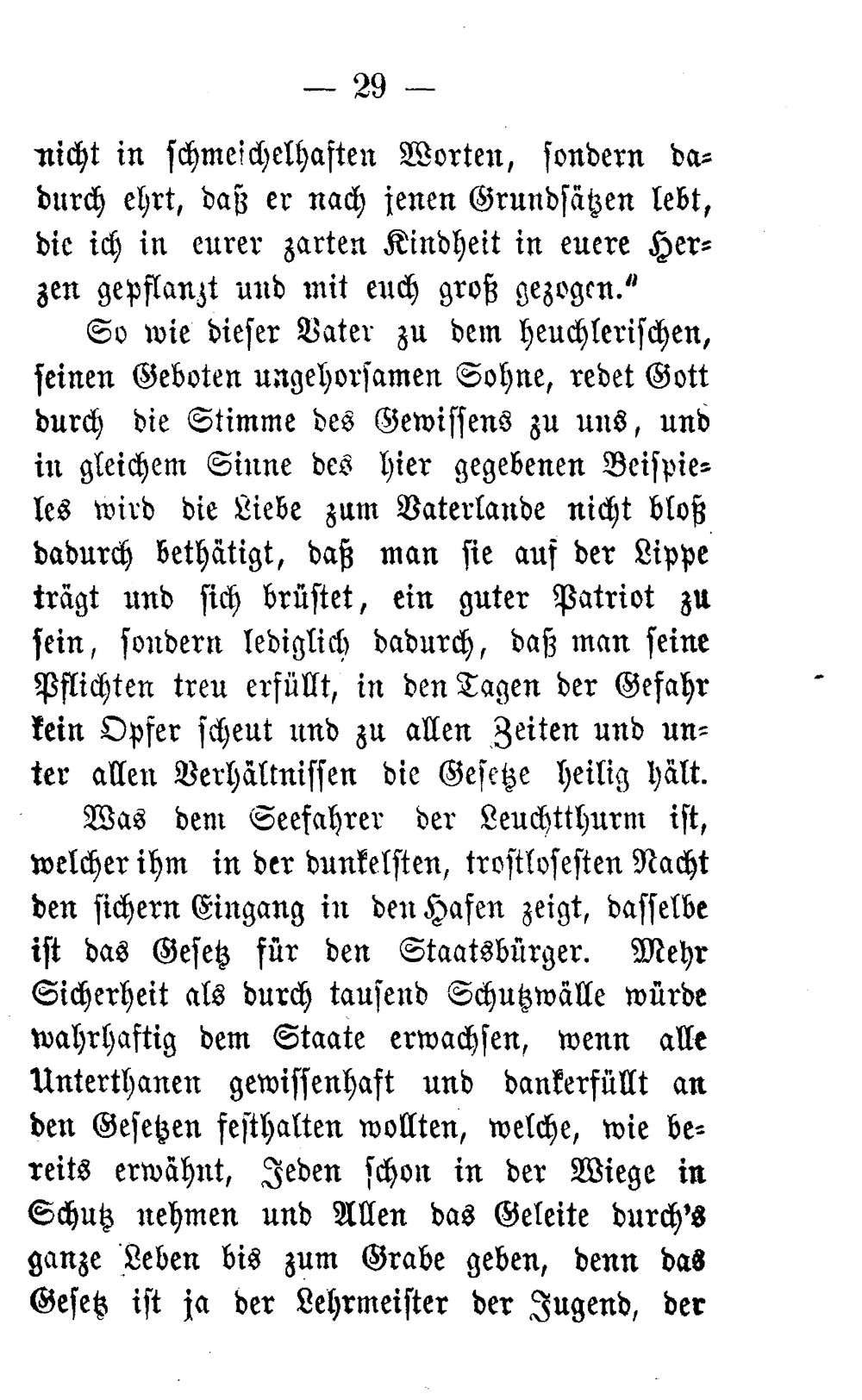 — 29 —

nicht in schmeichelhaften Worten, sondern dadurch ehrt, daß er nach jenen Grundsätzen lebt, die ich in eurer zarten Kindheit in euere Herzen gepflanzt und mit euch groß gezogen.“

So wie dieser Vater zu dem heuchlerischen, seinen Geboten ungehorsamen Sohne, redet Gott durch die Stimme des Gewissens zu uns, und in gleichem Sinne des hier gegebenen Beispieles wird die Liebe zum Vaterlande nicht bloß dadurch bethätigt, daß man sie auf der Lippe trägt und sich brüstet, ein guter Patriot zu sein, sondern lediglich dadurch, daß man seine Pflichten treu erfüllt, in den Tagen der Gefahr kein Opfer scheut und zu allen Zeiten und unter allen Verhältnissen die Gesetze heilig hält.

Was dem Seefahrer der Leuchtthurm ist, welcher ihm in der dunkelsten, trostlosesten Nacht den sichern Eingang in den Hafen zeigt, dasselbe ist das Gesetz für den Staatsbürger. Mehr Sicherheit als durch tausend Schutzwälle würde wahrhaftig dem Staate erwachsen, wenn alle Unterthanen gewissenhaft und dankerfüllt an den Gesetzen festhalten wollten, welche, wie bereits erwähnt, Jeden schon in der Wiege in Schutz nehmen und Allen das Geleite durch's ganze Leben bis zum Grabe geben, denn das Gesetz ist ja der Lehrmeister der Jugend, der